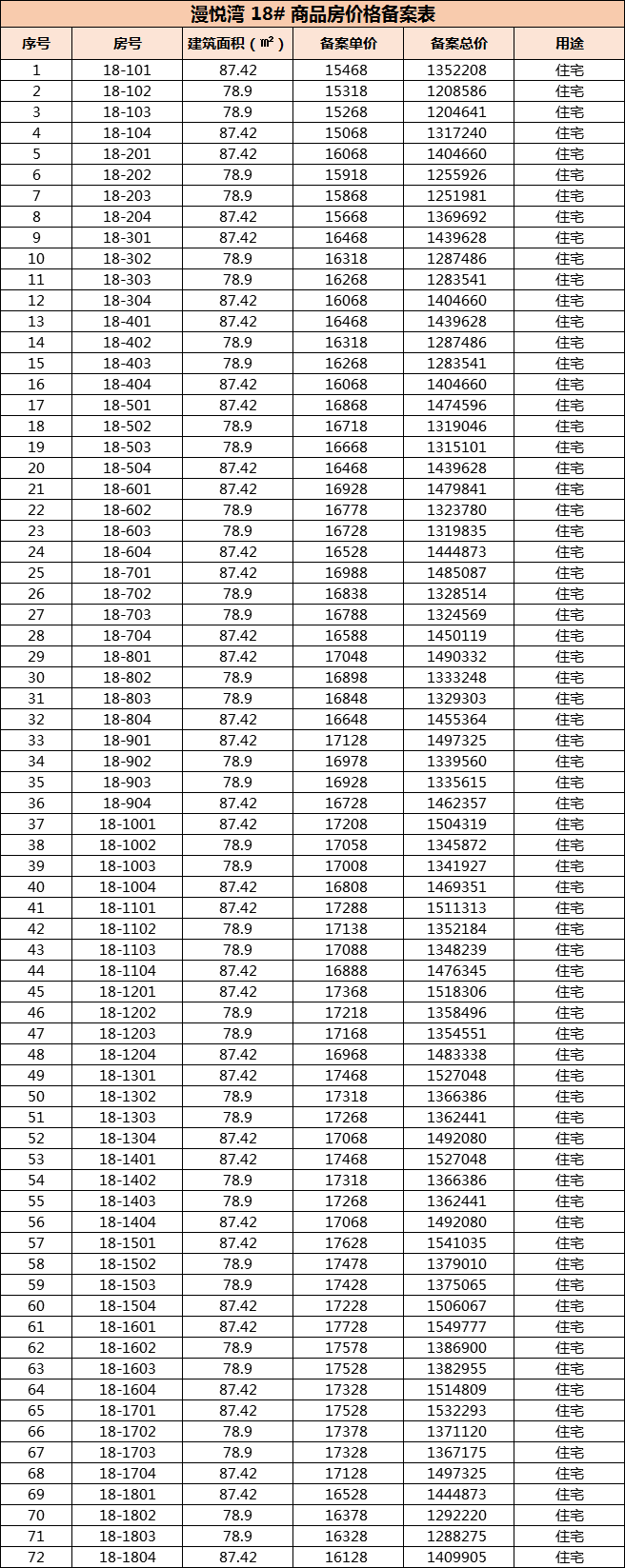 漫悦湾 18# 商品房价格备案表

| 序号 | 房号 | 建筑面积（㎡） | 备案单价 | 备案总价 | 用途 |
|---|---|---|---|---|---|
| 1 | 18-101 | 87.42 | 15468 | 1352208 | 住宅 |
| 2 | 18-102 | 78.9 | 15318 | 1208586 | 住宅 |
| 3 | 18-103 | 78.9 | 15268 | 1204641 | 住宅 |
| 4 | 18-104 | 87.42 | 15068 | 1317240 | 住宅 |
| 5 | 18-201 | 87.42 | 16068 | 1404660 | 住宅 |
| 6 | 18-202 | 78.9 | 15918 | 1255926 | 住宅 |
| 7 | 18-203 | 78.9 | 15868 | 1251981 | 住宅 |
| 8 | 18-204 | 87.42 | 15668 | 1369692 | 住宅 |
| 9 | 18-301 | 87.42 | 16468 | 1439628 | 住宅 |
| 10 | 18-302 | 78.9 | 16318 | 1287486 | 住宅 |
| 11 | 18-303 | 78.9 | 16268 | 1283541 | 住宅 |
| 12 | 18-304 | 87.42 | 16068 | 1404660 | 住宅 |
| 13 | 18-401 | 87.42 | 16468 | 1439628 | 住宅 |
| 14 | 18-402 | 78.9 | 16318 | 1287486 | 住宅 |
| 15 | 18-403 | 78.9 | 16268 | 1283541 | 住宅 |
| 16 | 18-404 | 87.42 | 16068 | 1404660 | 住宅 |
| 17 | 18-501 | 87.42 | 16868 | 1474596 | 住宅 |
| 18 | 18-502 | 78.9 | 16718 | 1319046 | 住宅 |
| 19 | 18-503 | 78.9 | 16668 | 1315101 | 住宅 |
| 20 | 18-504 | 87.42 | 16468 | 1439628 | 住宅 |
| 21 | 18-601 | 87.42 | 16928 | 1479841 | 住宅 |
| 22 | 18-602 | 78.9 | 16778 | 1323780 | 住宅 |
| 23 | 18-603 | 78.9 | 16728 | 1319835 | 住宅 |
| 24 | 18-604 | 87.42 | 16528 | 1444873 | 住宅 |
| 25 | 18-701 | 87.42 | 16988 | 1485087 | 住宅 |
| 26 | 18-702 | 78.9 | 16838 | 1328514 | 住宅 |
| 27 | 18-703 | 78.9 | 16788 | 1324569 | 住宅 |
| 28 | 18-704 | 87.42 | 16588 | 1450119 | 住宅 |
| 29 | 18-801 | 87.42 | 17048 | 1490332 | 住宅 |
| 30 | 18-802 | 78.9 | 16898 | 1333248 | 住宅 |
| 31 | 18-803 | 78.9 | 16848 | 1329303 | 住宅 |
| 32 | 18-804 | 87.42 | 16648 | 1455364 | 住宅 |
| 33 | 18-901 | 87.42 | 17128 | 1497325 | 住宅 |
| 34 | 18-902 | 78.9 | 16978 | 1339560 | 住宅 |
| 35 | 18-903 | 78.9 | 16928 | 1335615 | 住宅 |
| 36 | 18-904 | 87.42 | 16728 | 1462357 | 住宅 |
| 37 | 18-1001 | 87.42 | 17208 | 1504319 | 住宅 |
| 38 | 18-1002 | 78.9 | 17058 | 1345872 | 住宅 |
| 39 | 18-1003 | 78.9 | 17008 | 1341927 | 住宅 |
| 40 | 18-1004 | 87.42 | 16808 | 1469351 | 住宅 |
| 41 | 18-1101 | 87.42 | 17288 | 1511313 | 住宅 |
| 42 | 18-1102 | 78.9 | 17138 | 1352184 | 住宅 |
| 43 | 18-1103 | 78.9 | 17088 | 1348239 | 住宅 |
| 44 | 18-1104 | 87.42 | 16888 | 1476345 | 住宅 |
| 45 | 18-1201 | 87.42 | 17368 | 1518306 | 住宅 |
| 46 | 18-1202 | 78.9 | 17218 | 1358496 | 住宅 |
| 47 | 18-1203 | 78.9 | 17168 | 1354551 | 住宅 |
| 48 | 18-1204 | 87.42 | 16968 | 1483338 | 住宅 |
| 49 | 18-1301 | 87.42 | 17468 | 1527048 | 住宅 |
| 50 | 18-1302 | 78.9 | 17318 | 1366386 | 住宅 |
| 51 | 18-1303 | 78.9 | 17268 | 1362441 | 住宅 |
| 52 | 18-1304 | 87.42 | 17068 | 1492080 | 住宅 |
| 53 | 18-1401 | 87.42 | 17468 | 1527048 | 住宅 |
| 54 | 18-1402 | 78.9 | 17318 | 1366386 | 住宅 |
| 55 | 18-1403 | 78.9 | 17268 | 1362441 | 住宅 |
| 56 | 18-1404 | 87.42 | 17068 | 1492080 | 住宅 |
| 57 | 18-1501 | 87.42 | 17628 | 1541035 | 住宅 |
| 58 | 18-1502 | 78.9 | 17478 | 1379010 | 住宅 |
| 59 | 18-1503 | 78.9 | 17428 | 1375065 | 住宅 |
| 60 | 18-1504 | 87.42 | 17228 | 1506067 | 住宅 |
| 61 | 18-1601 | 87.42 | 17728 | 1549777 | 住宅 |
| 62 | 18-1602 | 78.9 | 17578 | 1386900 | 住宅 |
| 63 | 18-1603 | 78.9 | 17528 | 1382955 | 住宅 |
| 64 | 18-1604 | 87.42 | 17328 | 1514809 | 住宅 |
| 65 | 18-1701 | 87.42 | 17528 | 1532293 | 住宅 |
| 66 | 18-1702 | 78.9 | 17378 | 1371120 | 住宅 |
| 67 | 18-1703 | 78.9 | 17328 | 1367175 | 住宅 |
| 68 | 18-1704 | 87.42 | 17128 | 1497325 | 住宅 |
| 69 | 18-1801 | 87.42 | 16528 | 1444873 | 住宅 |
| 70 | 18-1802 | 78.9 | 16378 | 1292220 | 住宅 |
| 71 | 18-1803 | 78.9 | 16328 | 1288275 | 住宅 |
| 72 | 18-1804 | 87.42 | 16128 | 1409905 | 住宅 |